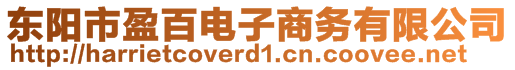 东阳市盈百电子商务有限公司
http://harrietcoverd1.cn.coovee.net